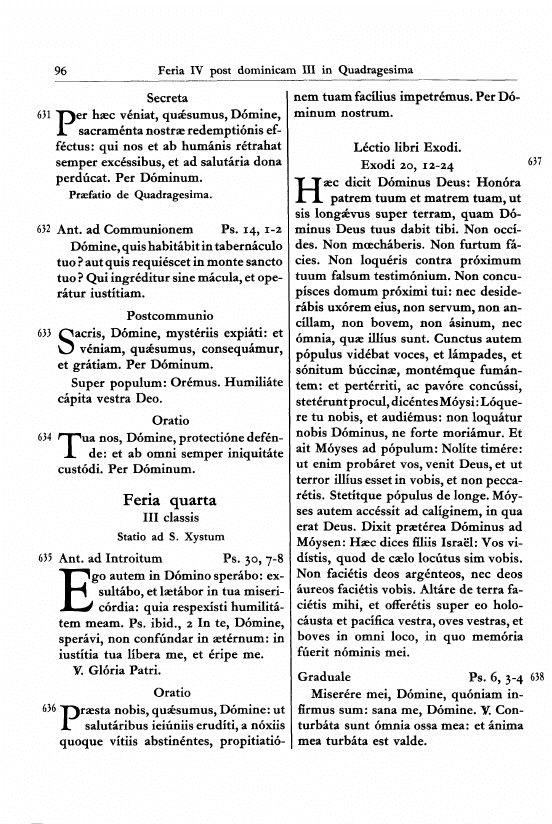 96 Feria IV post dominicam III in Quadragesima

Secreta

631 Per hæc véniat, quǽsumus, Dómine, sacraménta nostræ redemptiónis efféctus: qui nos et ab humánis rétrahat semper excéssibus, et ad salutária dona perdúcat. Per Dóminum.

Præfatio de Quadragesima.

632 Ant. ad Communionem Ps. 14, 1-2

Dómine, quis habitábit in tabernáculo tuo? aut quis requiéscet in monte sancto tuo? Qui ingréditur sine mácula, et operátur iustítiam.

Postcommunio

633 Sacris, Dómine, mystériis expiáti: et véniam, quǽsumus, consequámur, et grátiam. Per Dóminum.

Super populum: Orémus. Humiliáte cápita vestra Deo.

Oratio

634 Tua nos, Dómine, protectióne defénde: et ab omni semper iniquitáte custódi. Per Dóminum.

Feria quarta

III classis

Statio ad S. Xystum

635 Ant. ad Introitum Ps. 30, 7-8

Ego autem in Dómino sperábo: exsultábo, et lætábor in tua misericórdia: quia respexísti humilitátem meam. Ps. ibid., 2 In te, Dómine, sperávi, non confúndar in ætérnum: in iustítia tua líbera me, et éripe me. ℣. Glória Patri.

Oratio

636 Præsta nobis, quǽsumus, Dómine: ut salutáribus ieiúniis erudíti, a nóxiis quoque vítiis abstinéntes, propitiatiónem tuam facílius impetrémus. Per Dóminum nostrum.

Léctio libri Exodi.

Exodi 20, 12-24 637

Hæc dicit Dóminus Deus: Honóra patrem tuum et matrem tuam, ut sis longǽvus super terram, quam Dóminus Deus tuus dabit tibi. Non occídes. Non mœcháberis. Non furtum fácies. Non loquéris contra próximum tuum falsum testimónium. Non concupísces domum próximi tui: nec desiderábis uxórem eius, non servum, non ancíllam, non bovem, non ásinum, nec ómnia, quæ illíus sunt. Cunctus autem pópulus vidébat voces, et lámpades, et sónitum búccinæ, montémque fumántem: et pertérriti, ac pavóre concússi, stetérunt procul, dicéntes Móysi: Lóquere tu nobis, et audiémus: non loquátur nobis Dóminus, ne forte moriámur. Et ait Móyses ad pópulum: Nolíte timére: ut enim probáret vos, venit Deus, et ut terror illíus esset in vobis, et non peccarétis. Stetítque pópulus de longe. Móyses autem accéssit ad calíginem, in qua erat Deus. Dixit prætérea Dóminus ad Móysen: Hæc dices fíliis Israël: Vos vidístis, quod de cælo locútus sim vobis. Non faciétis deos argénteos, nec deos áureos faciétis vobis. Altáre de terra faciétis mihi, et offerétis super eo holocáusta et pacífica vestra, oves vestras, et boves in omni loco, in quo memória fúerit nóminis mei.

Graduale Ps. 6, 3-4 638

Miserére mei, Dómine, quóniam infírmus sum: sana me, Dómine. ℣. Conturbáta sunt ómnia ossa mea: et ánima mea turbáta est valde.